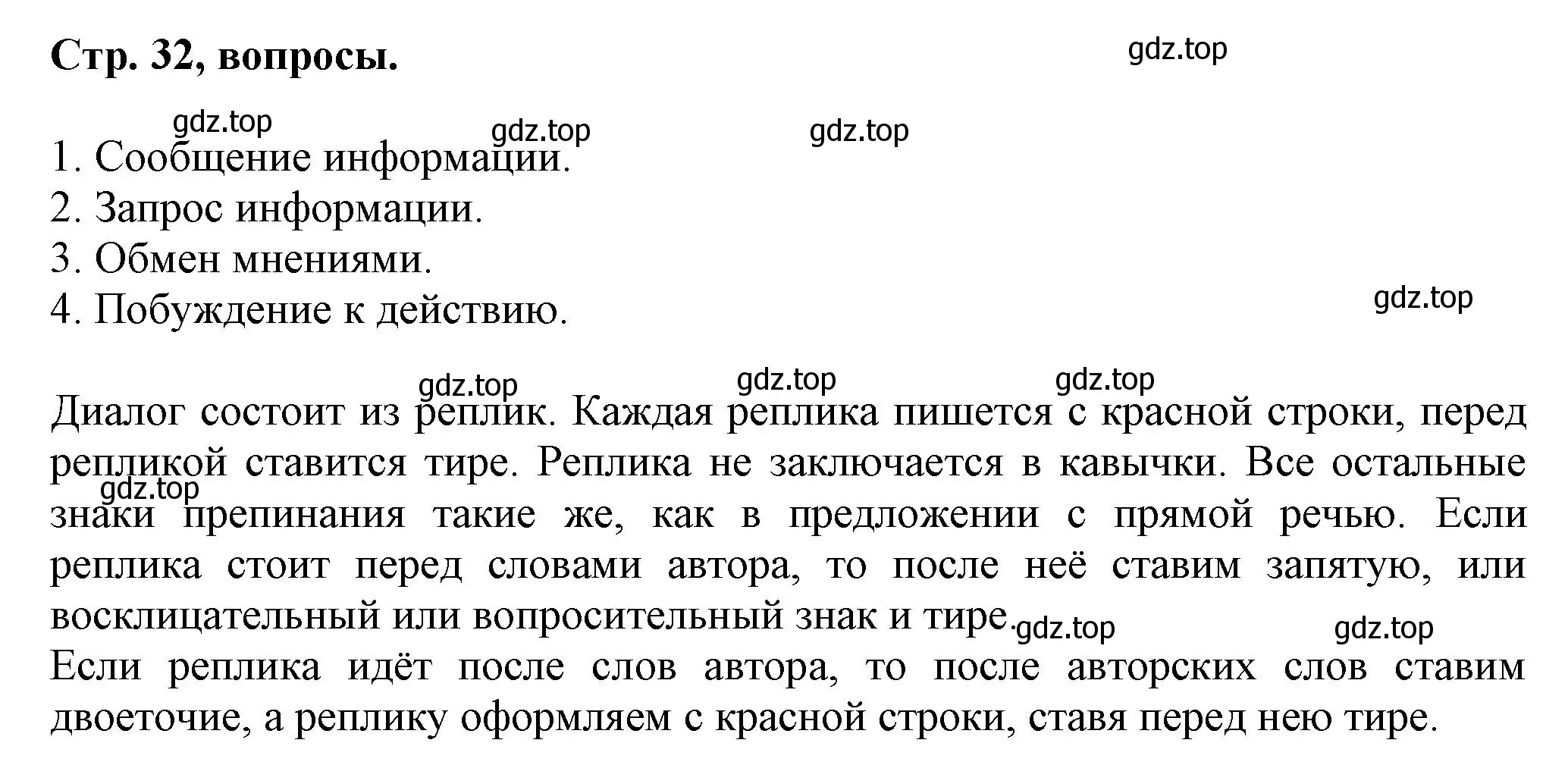 Стр. 32, вопросы.

gdz.top

gdz.top gdz.top gdz.top

1. Сообщение информации.
2. Запрос информации.
3. Обмен мнениями.
4. Побуждение к действию.

gdz.top

gdz.top gdz.top gdz.top

Диалог состоит из реплик. Каждая реплика пишется с красной строки, перед репликой ставится тире. Реплика не заключается в кавычки. Все остальные знаки препинания такие же, как в предложении с прямой речью. Если реплика стоит перед словами автора, то после неё ставим запятую, или восклицательный или вопросительный знак и тире.

gdz.top

gdz.top gdz.top

Если реплика идёт после слов автора, то после авторских слов ставим двоеточие, а реплику оформляем с красной строки, ставя перед нею тире.